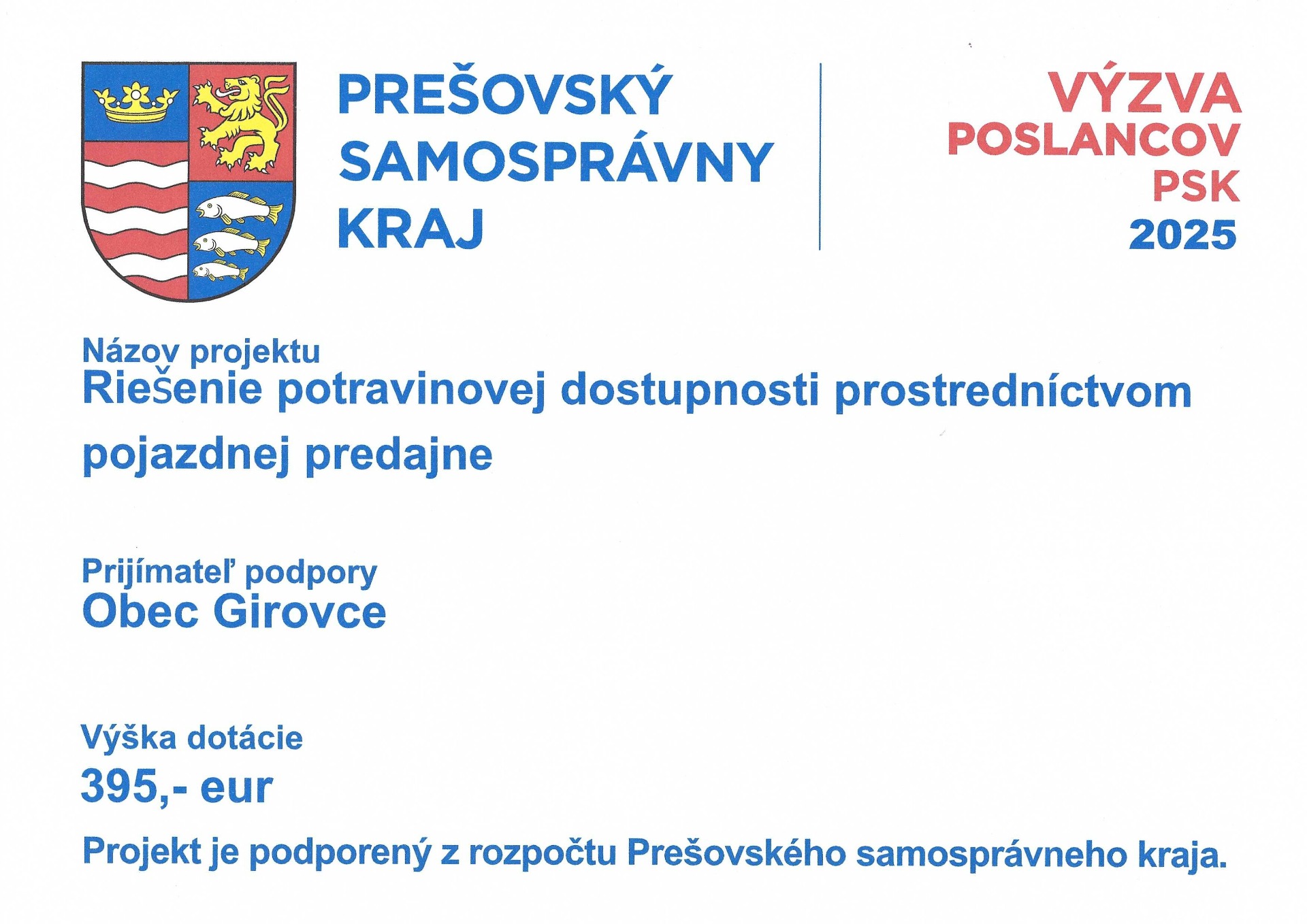 PREŠOVSKÝ
SAMOSPRÁVNY
KRAJ

VÝZVA
POSLANCOV
PSK
2025

Názov projektu
Riešenie potravinovej dostupnosti prostredníctvom pojazdnej predajne

Prijímateľ podpory
Obec Girovce

Výška dotácie
395,- eur

Projekt je podporený z rozpočtu Prešovského samosprávneho kraja.